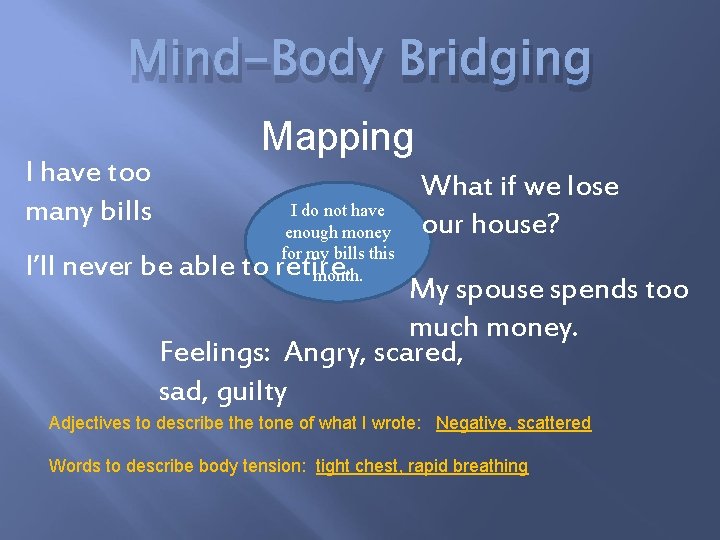 Mind-Body Bridging

Mapping

I have too many bills

I do not have enough money for my bills this month.

What if we lose our house?

I'll never be able to retire.

My spouse spends too much money.

Feelings: Angry, scared, sad, guilty

Adjectives to describe the tone of what I wrote: Negative, scattered

Words to describe body tension: tight chest, rapid breathing